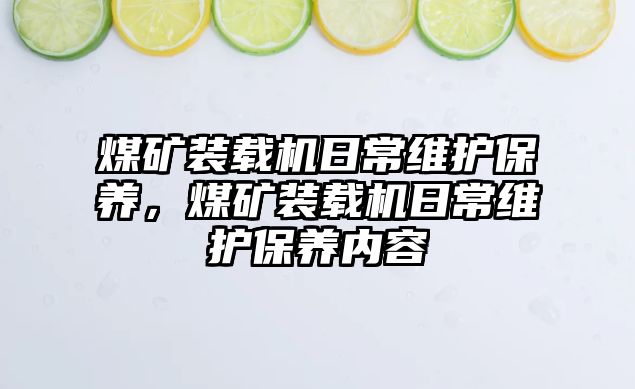 煤矿装载机日常维护保养，煤矿装载机日常维护保养内容